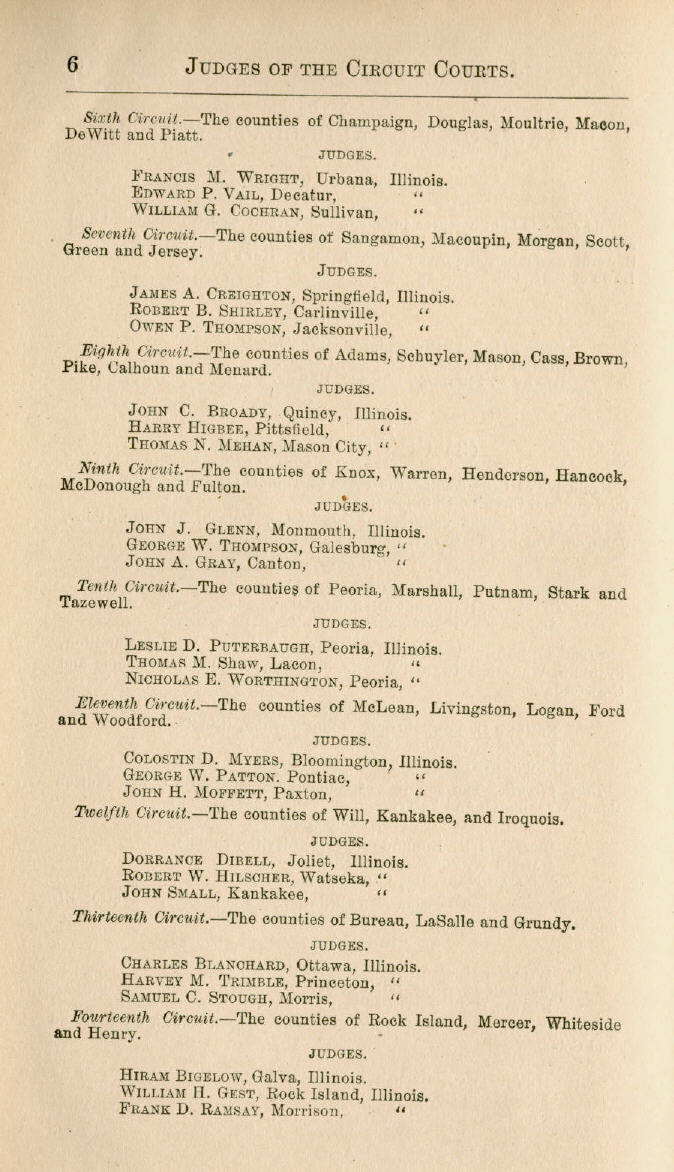 6 JUDGES OF THE CIRCUIT COURTS.

Sixth Circuit.—The counties of Champaign, Douglas, Moultrie, Macon, DeWitt and Piatt.

JUDGES.

FRANCIS M. WRIGHT, Urbana, Illinois.
EDWARD P. VAIL, Decatur, "
WILLIAM G. COCHRAN, Sullivan, "

Seventh Circuit.—The counties of Sangamon, Macoupin, Morgan, Scott, Green and Jersey.

JUDGES.

JAMES A. CREIGHTON, Springfield, Illinois.
ROBERT B. SHIRLEY, Carlinville, "
OWEN P. THOMPSON, Jacksonville, "

Eighth Circuit.—The counties of Adams, Schuyler, Mason, Cass, Brown, Pike, Calhoun and Menard.

JUDGES.

JOHN C. BROADY, Quincy, Illinois.
HARRY HIGBEE, Pittsfield, "
THOMAS N. MEHAN, Mason City, "

Ninth Circuit.—The counties of Knox, Warren, Henderson, Hancock, McDonough and Fulton.

JUDGES.

JOHN J. GLENN, Monmouth, Illinois.
GEORGE W. THOMPSON, Galesburg, "
JOHN A. GRAY, Canton, "

Tenth Circuit.—The counties of Peoria, Marshall, Putnam, Stark and Tazewell.

JUDGES.

LESLIE D. PUTERBAUGH, Peoria, Illinois.
THOMAS M. Shaw, Lacon, "
NICHOLAS E. WORTHINGTON, Peoria, "

Eleventh Circuit.—The counties of McLean, Livingston, Logan, Ford and Woodford.

JUDGES.

COLOSTIN D. MYERS, Bloomington, Illinois.
GEORGE W. PATTON. Pontiac, "
JOHN H. MOFFETT, Paxton, "

Twelfth Circuit.—The counties of Will, Kankakee, and Iroquois.

JUDGES.

DORRANCE DIBELL, Joliet, Illinois.
ROBERT W. HILSCHER, Watseka, "
JOHN SMALL, Kankakee, "

Thirteenth Circuit.—The counties of Bureau, LaSalle and Grundy.

JUDGES.

CHARLES BLANCHARD, Ottawa, Illinois.
HARVEY M. TRIMBLE, Princeton, "
SAMUEL C. STOUGH, Morris, "

Fourteenth Circuit.—The counties of Rock Island, Mercer, Whiteside and Henry.

JUDGES.

HIRAM BIGELOW, Galva, Illinois.
WILLIAM H. GEST, Rock Island, Illinois.
FRANK D. RAMSAY, Morrison, "